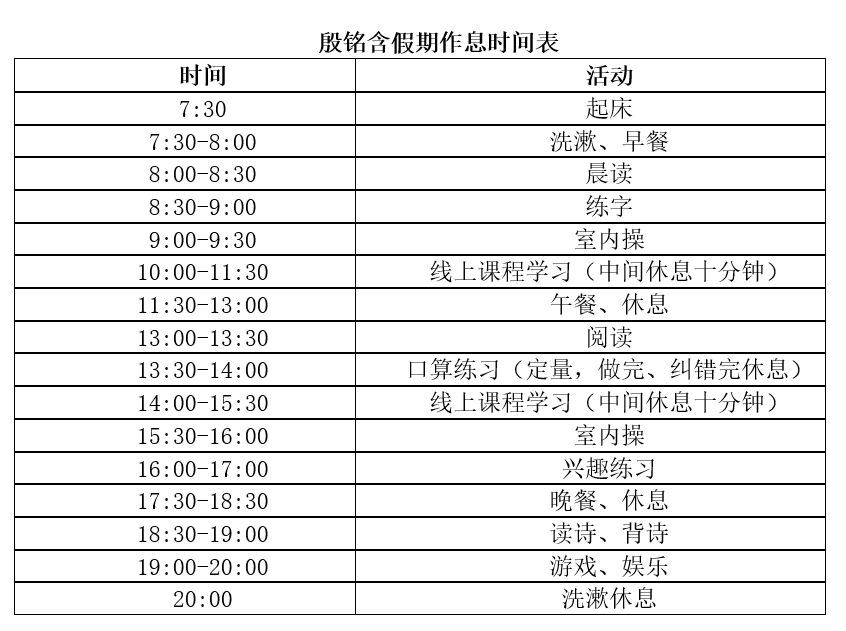 殷铭含假期作息时间表

| 时间 | 活动 |
|---|---|
| 7:30 | 起床 |
| 7:30-8:00 | 洗漱、早餐 |
| 8:00-8:30 | 晨读 |
| 8:30-9:00 | 练字 |
| 9:00-9:30 | 室内操 |
| 10:00-11:30 | 线上课程学习（中间休息十分钟） |
| 11:30-13:00 | 午餐、休息 |
| 13:00-13:30 | 阅读 |
| 13:30-14:00 | 口算练习（定量，做完、纠错完休息） |
| 14:00-15:30 | 线上课程学习（中间休息十分钟） |
| 15:30-16:00 | 室内操 |
| 16:00-17:00 | 兴趣练习 |
| 17:30-18:30 | 晚餐、休息 |
| 18:30-19:00 | 读诗、背诗 |
| 19:00-20:00 | 游戏、娱乐 |
| 20:00 | 洗漱休息 |